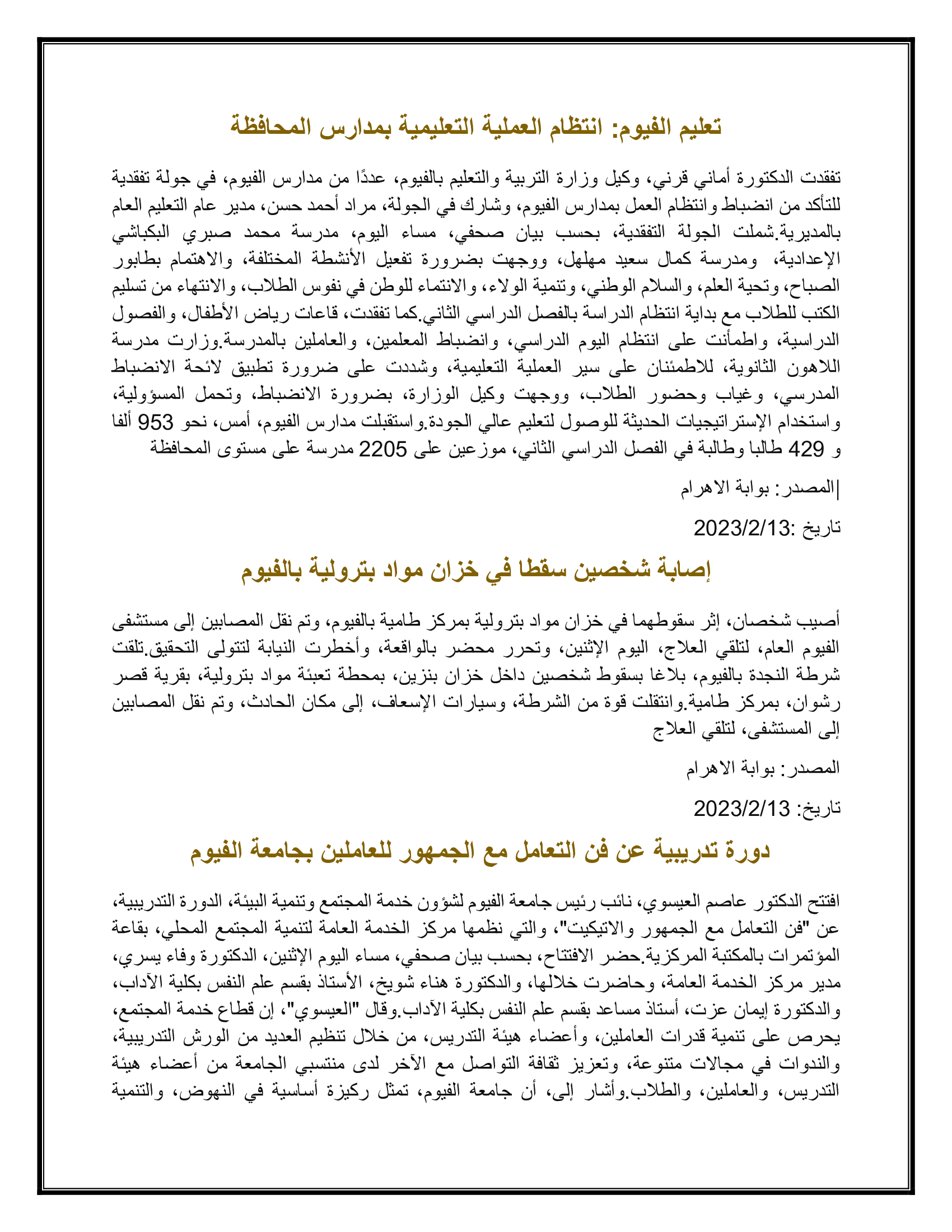 تعليم الفيوم: انتظام العملية التعليمية بمدارس المحافظة

تفقدت الدكتورة أماني قرني، وكيل وزارة التربية والتعليم بالفيوم، عددًا من مدارس الفيوم، في جولة تفقدية للتأكد من انضباط وانتظام العمل بمدارس الفيوم، وشارك في الجولة، مراد أحمد حسن، مدير عام التعليم العام بالمديرية.شملت الجولة التفقدية، بحسب بيان صحفي، مساء اليوم، مدرسة محمد صبري البكباشي الإعدادية، ومدرسة كمال سعيد مهلهل، ووجهت بضرورة تفعيل الأنشطة المختلفة، والاهتمام بطابور الصباح، وتحية العلم، والسلام الوطني، وتنمية الولاء، والانتماء للوطن في نفوس الطلاب، والانتهاء من تسليم الكتب للطلاب مع بداية انتظام الدراسة بالفصل الدراسي الثاني.كما تفقدت، قاعات رياض الأطفال، والفصول الدراسية، واطمأنت على انتظام اليوم الدراسي، وانضباط المعلمين، والعاملين بالمدرسة.وزارت مدرسة اللاهون الثانوية، للاطمئنان على سير العملية التعليمية، وشددت على ضرورة تطبيق لائحة الانضباط المدرسي، وغياب وحضور الطلاب، ووجهت وكيل الوزارة، بضرورة الانضباط، وتحمل المسؤولية، واستخدام الإستراتيجيات الحديثة للوصول لتعليم عالي الجودة.واستقبلت مدارس الفيوم، أمس، نحو 953 ألفا و 429 طالبا وطالبة في الفصل الدراسي الثاني، موزعين على 2205 مدرسة على مستوى المحافظة

|المصدر: بوابة الاهرام

تاريخ :2023/2/13

إصابة شخصين سقطا في خزان مواد بترولية بالفيوم

أصيب شخصان، إثر سقوطهما في خزان مواد بترولية بمركز طامية بالفيوم، وتم نقل المصابين إلى مستشفى الفيوم العام، لتلقي العلاج، اليوم الإثنين، وتحرر محضر بالواقعة، وأخطرت النيابة لتتولى التحقيق.تلقت شرطة النجدة بالفيوم، بلاغا بسقوط شخصين داخل خزان بنزين، بمحطة تعبئة مواد بترولية، بقرية قصر رشوان، بمركز طامية.وانتقلت قوة من الشرطة، وسيارات الإسعاف، إلى مكان الحادث، وتم نقل المصابين إلى المستشفى، لتلقي العلاج

المصدر: بوابة الاهرام

تاريخ: 2023/2/13

دورة تدريبية عن فن التعامل مع الجمهور للعاملين بجامعة الفيوم

افتتح الدكتور عاصم العيسوي، نائب رئيس جامعة الفيوم لشؤون خدمة المجتمع وتنمية البيئة، الدورة التدريبية، عن "فن التعامل مع الجمهور والاتيكيت"، والتي نظمها مركز الخدمة العامة لتنمية المجتمع المحلي، بقاعة المؤتمرات بالمكتبة المركزية.حضر الافتتاح، بحسب بيان صحفي، مساء اليوم الإثنين، الدكتورة وفاء يسري، مدير مركز الخدمة العامة، وحاضرت خلالها، والدكتورة هناء شويخ، الأستاذ بقسم علم النفس بكلية الآداب، والدكتورة إيمان عزت، أستاذ مساعد بقسم علم النفس بكلية الآداب.وقال "العيسوي"، إن قطاع خدمة المجتمع، يحرص على تنمية قدرات العاملين، وأعضاء هيئة التدريس، من خلال تنظيم العديد من الورش التدريبية، والندوات في مجالات متنوعة، وتعزيز ثقافة التواصل مع الآخر لدى منتسبي الجامعة من أعضاء هيئة التدريس، والعاملين، والطلاب.وأشار إلى، أن جامعة الفيوم، تمثل ركيزة أساسية في النهوض، والتنمية